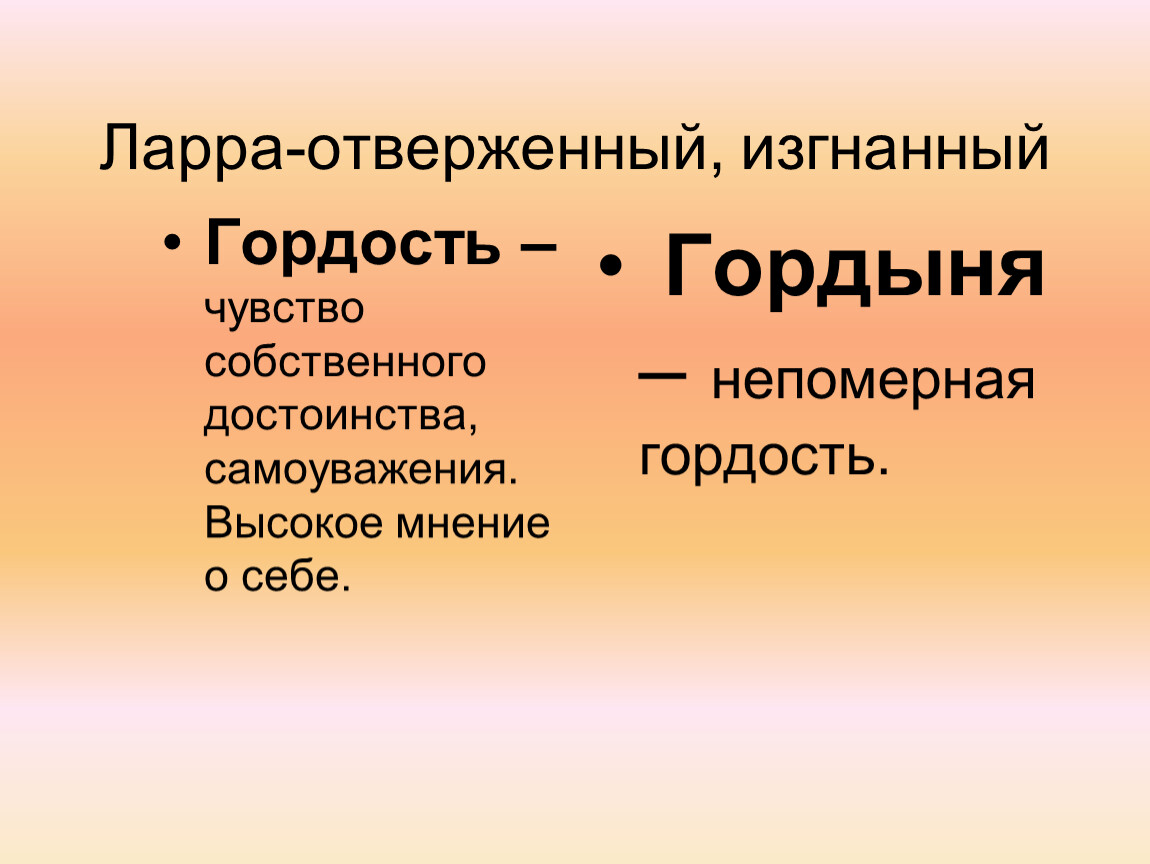 Ларра-отверженный, изгнанный

• Гордость – чувство собственного достоинства, самоуважения. Высокое мнение о себе.

• Гордыня — непомерная гордость.